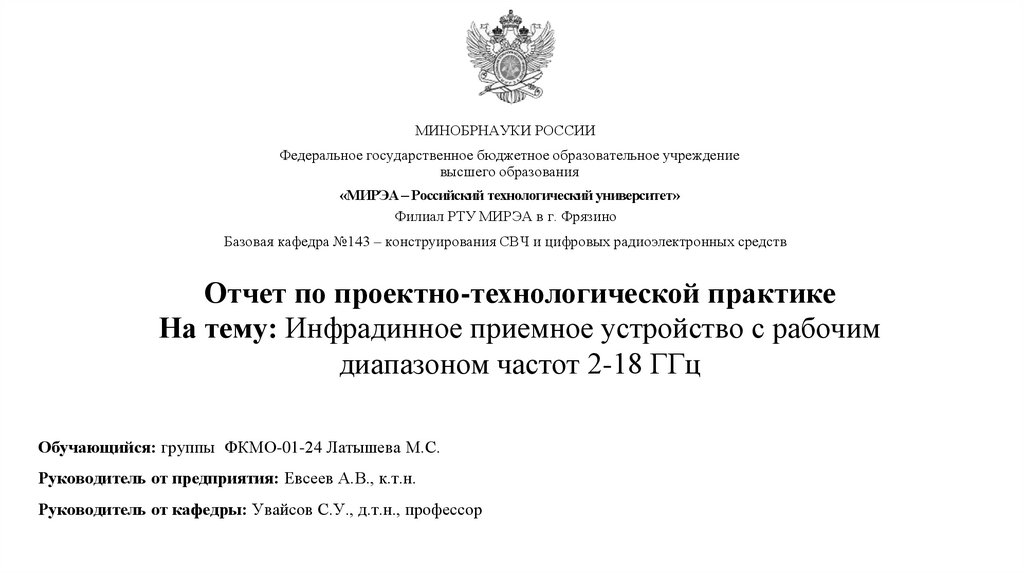 МИНОБРНАУКИ РОССИИ

Федеральное государственное бюджетное образовательное учреждение высшего образования

«МИРЭА – Российский технологический университет»

Филиал РТУ МИРЭА в г. Фрязино

Базовая кафедра №143 – конструирования СВЧ и цифровых радиоэлектронных средств

Отчет по проектно-технологической практике

На тему: Инфрадинное приемное устройство с рабочим диапазоном частот 2-18 ГГц

Обучающийся: группы ФКМО-01-24 Латышева М.С.

Руководитель от предприятия: Евсеев А.В., к.т.н.

Руководитель от кафедры: Увайсов С.У., д.т.н., профессор